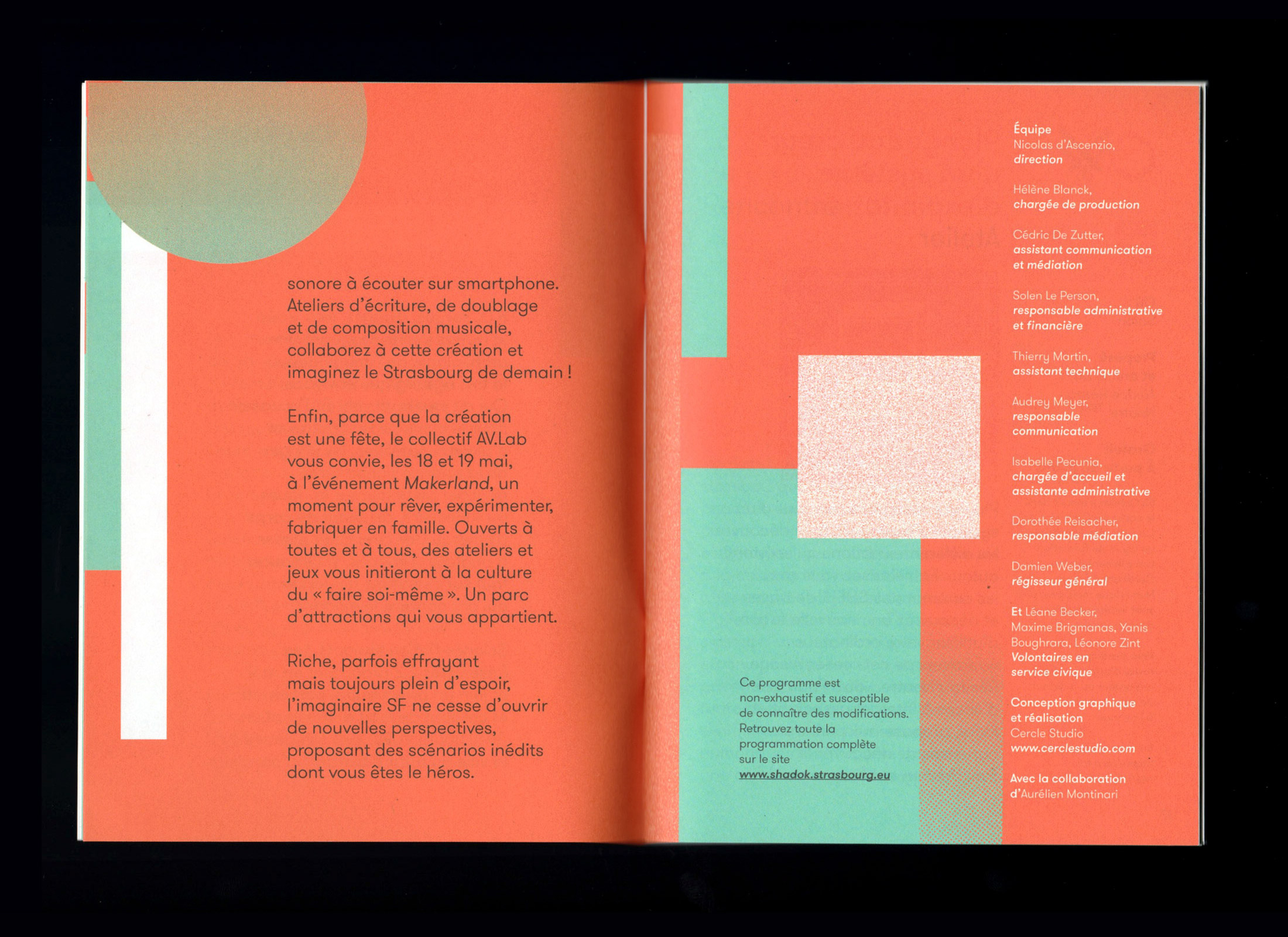 sonore à écouter sur smartphone. Ateliers d'écriture, de doublage et de composition musicale, collaborez à cette création et imaginez le Strasbourg de demain !

Enfin, parce que la création est une fête, le collectif AV.Lab vous convie, les 18 et 19 mai, à l'événement Makerland, un moment pour rêver, expérimenter, fabriquer en famille. Ouverts à toutes et à tous, des ateliers et jeux vous initieront à la culture du « faire soi-même ». Un parc d'attractions qui vous appartient.

Riche, parfois effrayant mais toujours plein d'espoir, l'imaginaire SF ne cesse d'ouvrir de nouvelles perspectives, proposant des scénarios inédits dont vous êtes le héros.

Ce programme est non-exhaustif et susceptible de connaître des modifications. Retrouvez toute la programmation complète sur le site www.shadok.strasbourg.eu

Équipe
Nicolas d'Ascenzio,
direction

Hélène Blanck,
chargée de production

Cédric De Zutter,
assistant communication et médiation

Solen Le Person,
responsable administrative et financière

Thierry Martin,
assistant technique

Audrey Meyer,
responsable communication

Isabelle Pecunia,
chargée d'accueil et assistante administrative

Dorothée Reisacher,
responsable médiation

Damien Weber,
régisseur général

Et Léane Becker, Maxime Brigmanas, Yanis Boughrara, Léonore Zint
Volontaires en service civique

Conception graphique et réalisation
Cercle Studio
www.cerclestudio.com

Avec la collaboration d'Aurélien Montinari